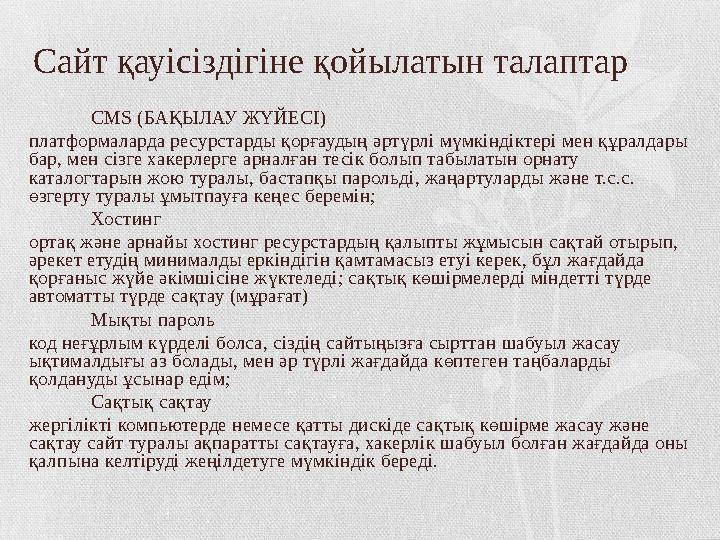 Сайт қауісіздігіне қойылатын талаптар

CMS (БАҚЫЛАУ ЖҮЙЕСІ)

платформаларда ресурстарды қорғаудың әртүрлі мүмкіндіктері мен құралдары бар, мен сізге хакерлерге арналған тесік болып табылатын орнату каталогтарын жою туралы, бастапқы парольді, жаңартуларды және т.с.с. өзгерту туралы ұмытпауға кеңес беремін;

Хостинг

ортақ және арнайы хостинг ресурстардың қалыпты жұмысын сақтай отырып, әрекет етудің минималды еркіндігін қамтамасыз етуі керек, бұл жағдайда қорғаныс жүйе әкімшісіне жүктеледі; сақтық көшірмелерді міндетті түрде автоматты түрде сақтау (мұрағат)

Мықты пароль

код неғұрлым күрделі болса, сіздің сайтыңызға сырттан шабуыл жасау ықтималдығы аз болады, мен әр түрлі жағдайда көптеген таңбаларды қолдануды ұсынар едім;

Сақтық сақтау

жергілікті компьютерде немесе қатты дискіде сақтық көшірме жасау және сақтау сайт туралы ақпаратты сақтауға, хакерлік шабуыл болған жағдайда оны қалпына келтіруді жеңілдетуге мүмкіндік береді.